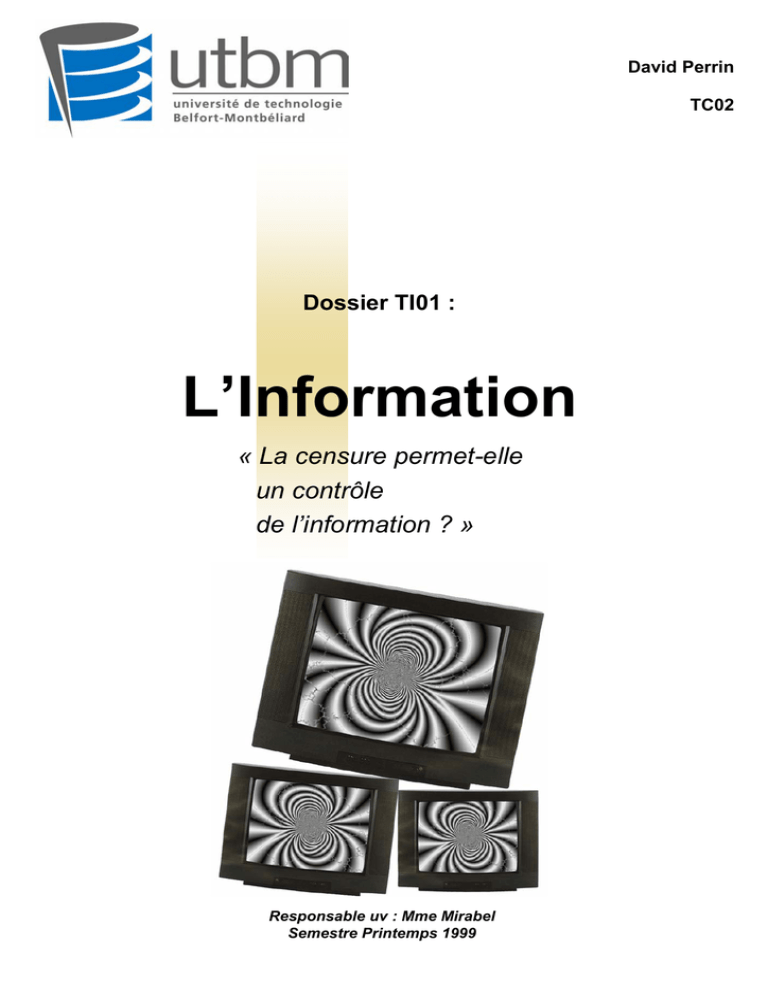 utbm
université de technologie
Belfort-Montbéliard

David Perrin

TC02

Dossier TI01 :

L'Information

« La censure permet-elle un contrôle de l'information ? »

Responsable uv : Mme Mirabel
Semestre Printemps 1999